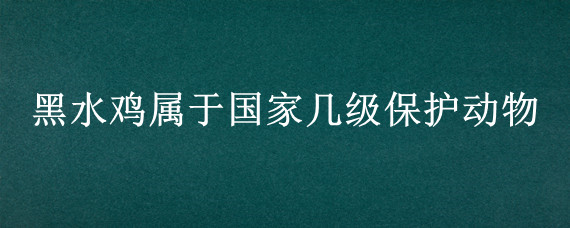 黑水鸡属于国家几级保护动物